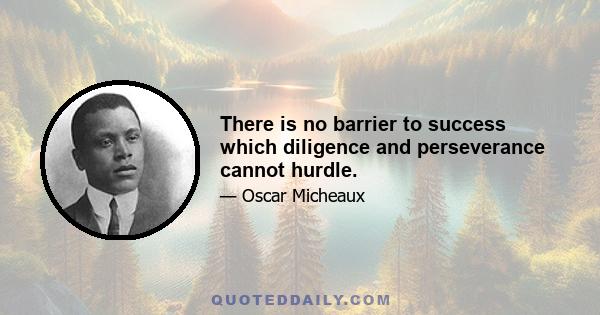 There is no barrier to success which diligence and perseverance cannot hurdle.

— Oscar Micheaux

QUOTEDDAILY.COM